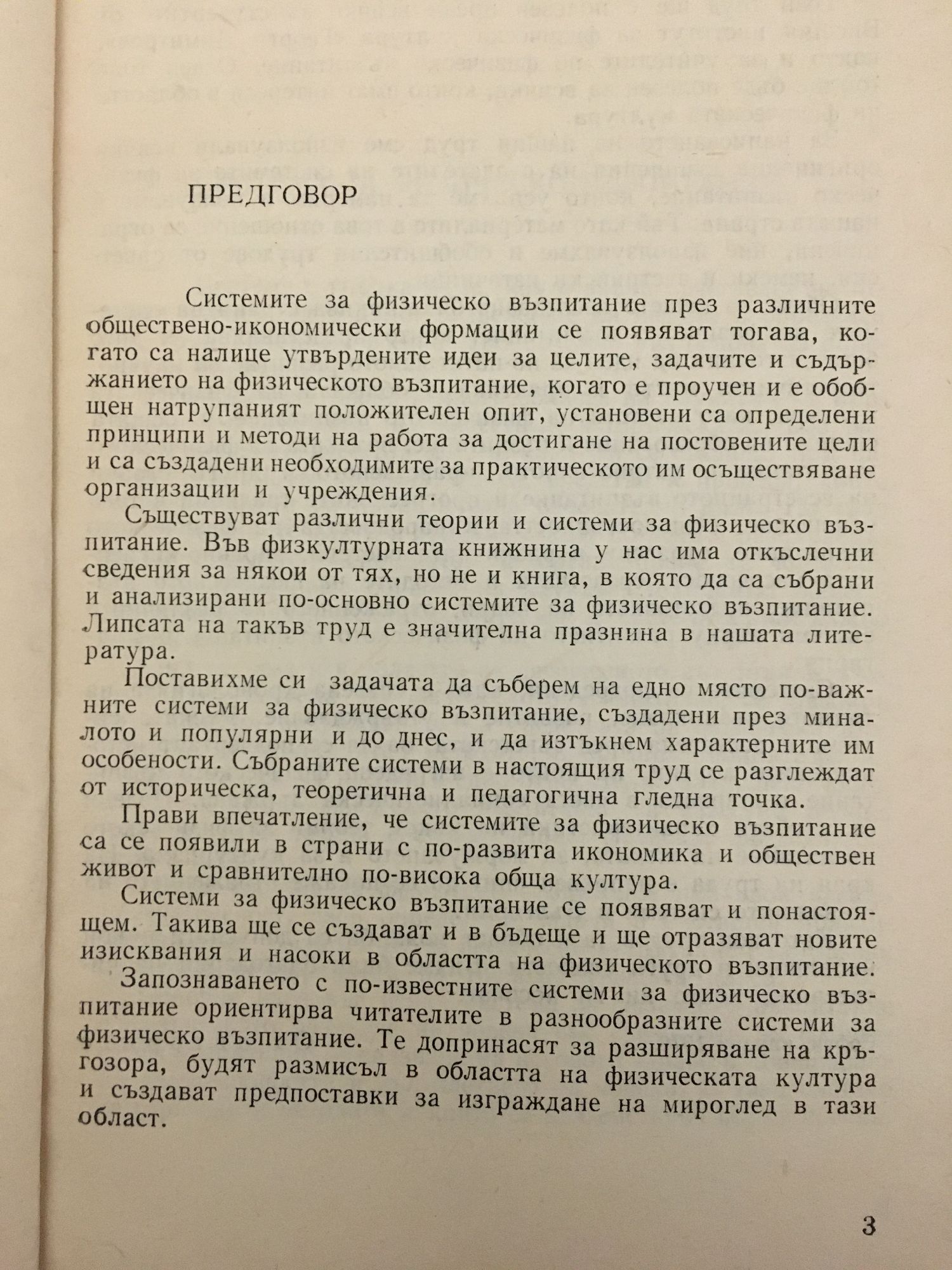 ПРЕДГОВОР

Системите за физическо възпитание през различните обществено-икономически формации се появяват тогава, когато са налице утвърдените идеи за целите, задачите и съдържанието на физическото възпитание, когато е проучен и е обобщен натрупаният положителен опит, установени са определени принципи и методи на работа за достигане на постовените цели и са създадени необходимите за практическото им осъществяване организации и учреждения.

Съществуват различни теории и системи за физическо възпитание. Във физкултурната книжнина у нас има откъслечни сведения за някои от тях, но не и книга, в която да са събрани и анализирани по-основно системите за физическо възпитание. Липсата на такъв труд е значителна празнина в нашата литература.

Поставихме си задачата да съберем на едно място по-важните системи за физическо възпитание, създадени през миналото и популярни и до днес, и да изтъкнем характерните им особености. Събраните системи в настоящия труд се разглеждат от историческа, теоретична и педагогична гледна точка.

Прави впечатление, че системите за физическо възпитание са се появили в страни с по-развита икономика и обществен живот и сравнително по-висока обща култура.

Системи за физическо възпитание се появяват и понастоящем. Такива ще се създават и в бъдеще и ще отразяват новите изисквания и насоки в областта на физическото възпитание.

Запознаването с по-известните системи за физическо възпитание ориентирва читателите в разнообразните системи за физическо възпитание. Те допринасят за разширяване на кръгозора, будят размисъл в областта на физическата култура и създават предпоставки за изграждане на мироглед в тази област.

3